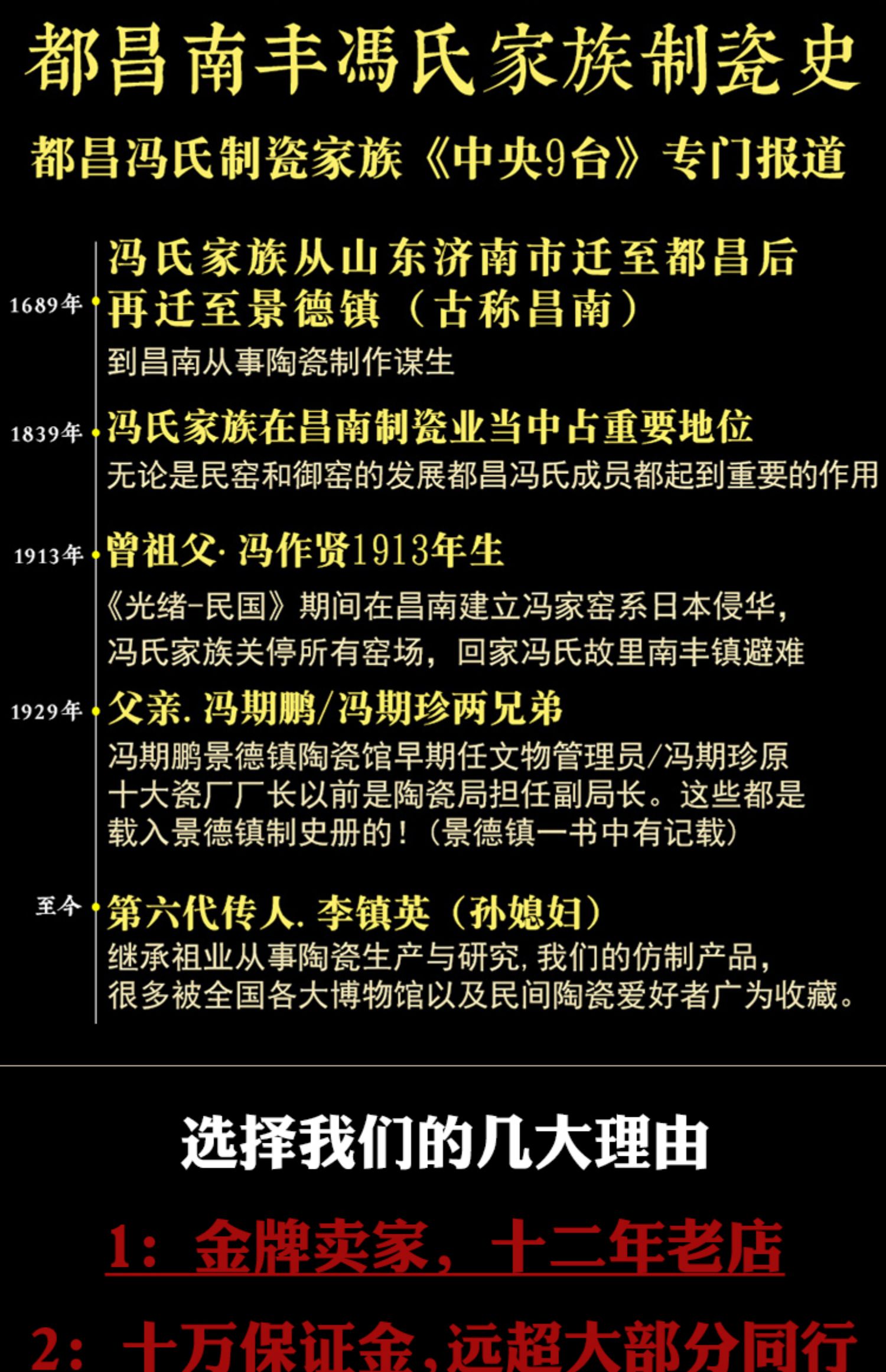 都昌南丰馮氏家族制瓷史

都昌冯氏制瓷家族《中央9台》专门报道

1689年
冯氏家族从山东济南市迁至都昌后再迁至景德镇（古称昌南）
到昌南从事陶瓷制作谋生

1839年
冯氏家族在昌南制瓷业当中占重要地位
无论是民窑和御窑的发展都昌冯氏成员都起到重要的作用

1913年
曾祖父·冯作贤1913年生
《光绪-民国》期间在昌南建立冯家窑系日本侵华，冯氏家族关停所有窑场，回家冯氏故里南丰镇避难

1929年
父亲.冯期鹏/冯期珍两兄弟
冯期鹏景德镇陶瓷馆早期任文物管理员/冯期珍原十大瓷厂厂长以前是陶瓷局担任副局长。这些都是载入景德镇制史册的！（景德镇一书中有记载）

至今
第六代传人.李镇英（孙媳妇）
继承祖业从事陶瓷生产与研究,我们的仿制产品，很多被全国各大博物馆以及民间陶瓷爱好者广为收藏。

选择我们的几大理由

1：金牌卖家，十二年老店

2：十万保证金，远超大部分同行